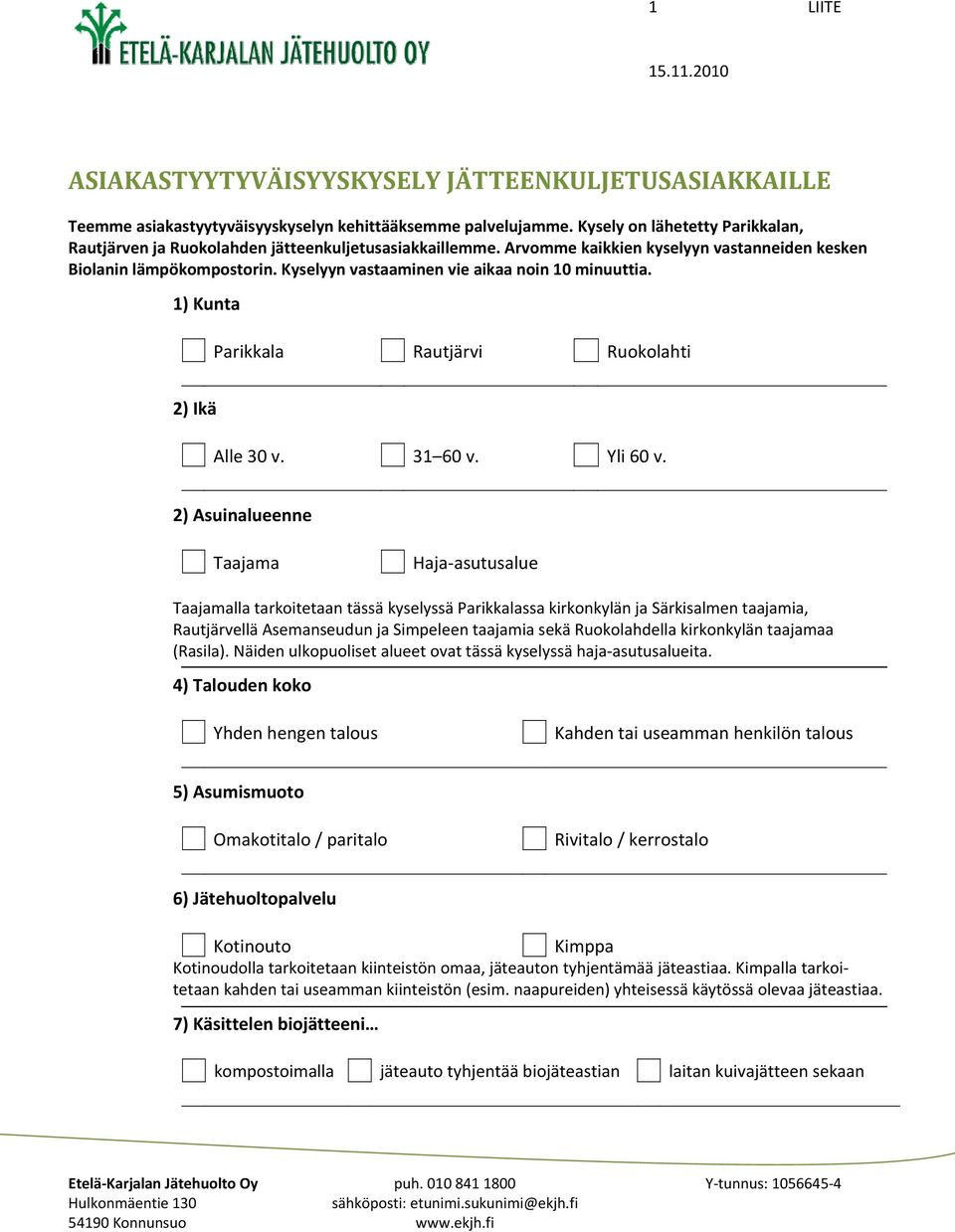 ETELÄ-KARJALAN JÄTEHUOLTO OY

1 LIITE

15.11.2010

ASIAKASTYYTYVÄISYYSKYSELY JÄTTEENKULJETUSASIAKKAILLE

Teemme asiakastyytyväisyyskyselyn kehittääksemme palvelujamme. Kysely on lähetetty Parikkalan, Rautjärven ja Ruokolahden jätteenkuljetusasiakkaillemme. Arvomme kaikkien kyselyyn vastanneiden kesken Biolanin lämpökompostorin. Kyselyyn vastaaminen vie aikaa noin 10 minuuttia.

1) Kunta

Parikkala Rautjärvi Ruokolahti

2) Ikä

Alle 30 v. 31–60 v. Yli 60 v.

2) Asuinalueenne

Taajama Haja-asutusalue

Taajamalla tarkoitetaan tässä kyselyssä Parikkalassa kirkonkylän ja Särkisalmen taajamia, Rautjärvellä Asemanseudun ja Simpeleen taajamia sekä Ruokolahdella kirkonkylän taajamaa (Rasila). Näiden ulkopuoliset alueet ovat tässä kyselyssä haja-asutusalueita.

4) Talouden koko

Yhden hengen talous Kahden tai useamman henkilön talous

5) Asumismuoto

Omakotitalo / paritalo Rivitalo / kerrostalo

6) Jätehuoltopalvelu

Kotinouto Kimppa

Kotinoudolla tarkoitetaan kiinteistön omaa, jäteauton tyhjentämää jäteastiaa. Kimpalla tarkoitetaan kahden tai useamman kiinteistön (esim. naapureiden) yhteisessä käytössä olevaa jäteastiaa.

7) Käsittelen biojätteeni…

kompostoimalla jäteauto tyhjentää biojäteastian laitan kuivajätteen sekaan

Etelä-Karjalan Jätehuolto Oy
Hulkonmäentie 130
54190 Konnunsuo

puh. 010 841 1800
sähköposti: etunimi.sukunimi@ekjh.fi
www.ekjh.fi

Y-tunnus: 1056645-4